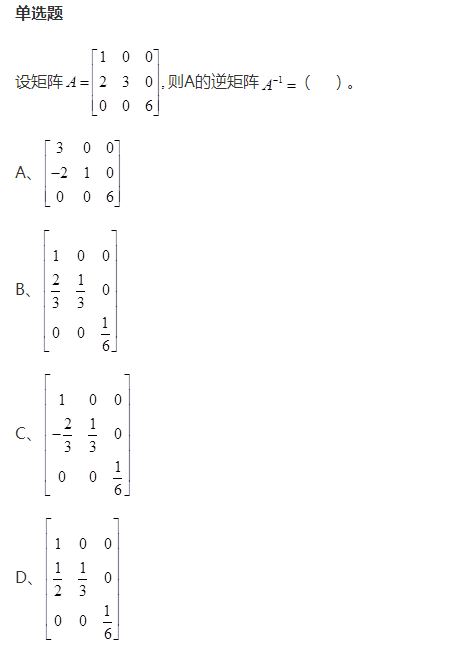 单选题

设矩阵$A=\begin{bmatrix}1&0&0\\2&3&0\\0&0&6\end{bmatrix}$,则A的逆矩阵$A^{-1}=$（ ）。

A、$\begin{bmatrix}3&0&0\\-2&1&0\\0&0&6\end{bmatrix}$

B、$\begin{bmatrix}1&0&0\\\frac{2}{3}&\frac{1}{3}&0\\0&0&\frac{1}{6}\end{bmatrix}$

C、$\begin{bmatrix}1&0&0\\-\frac{2}{3}&\frac{1}{3}&0\\0&0&\frac{1}{6}\end{bmatrix}$

D、$\begin{bmatrix}1&0&0\\\frac{1}{2}&\frac{1}{3}&0\\0&0&\frac{1}{6}\end{bmatrix}$